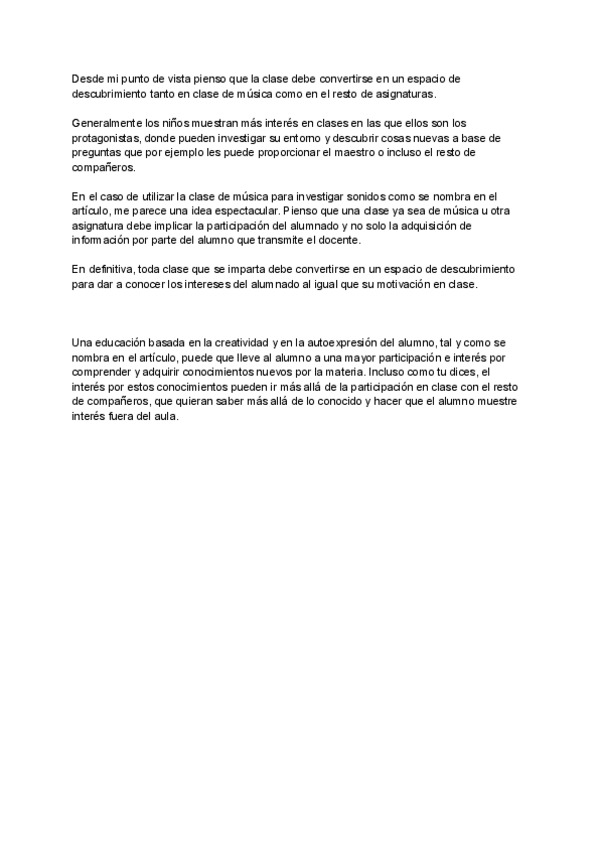 Desde mi punto de vista pienso que la clase debe convertirse en un espacio de descubrimiento tanto en clase de música como en el resto de asignaturas.

Generalmente los niños muestran más interés en clases en las que ellos son los protagonistas, donde pueden investigar su entorno y descubrir cosas nuevas a base de preguntas que por ejemplo les puede proporcionar el maestro o incluso el resto de compañeros.

En el caso de utilizar la clase de música para investigar sonidos como se nombra en el artículo, me parece una idea espectacular. Pienso que una clase ya sea de música u otra asignatura debe implicar la participación del alumnado y no solo la adquisición de información por parte del alumno que transmite el docente.

En definitiva, toda clase que se imparta debe convertirse en un espacio de descubrimiento para dar a conocer los intereses del alumnado al igual que su motivación en clase.

Una educación basada en la creatividad y en la autoexpresión del alumno, tal y como se nombra en el artículo, puede que lleve al alumno a una mayor participación e interés por comprender y adquirir conocimientos nuevos por la materia. Incluso como tu dices, el interés por estos conocimientos pueden ir más allá de la participación en clase con el resto de compañeros, que quieran saber más allá de lo conocido y hacer que el alumno muestre interés fuera del aula.